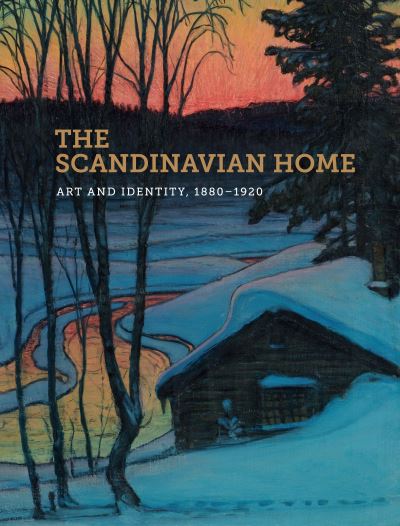 THE SCANDINAVIAN HOME

ART AND IDENTITY, 1880–1920